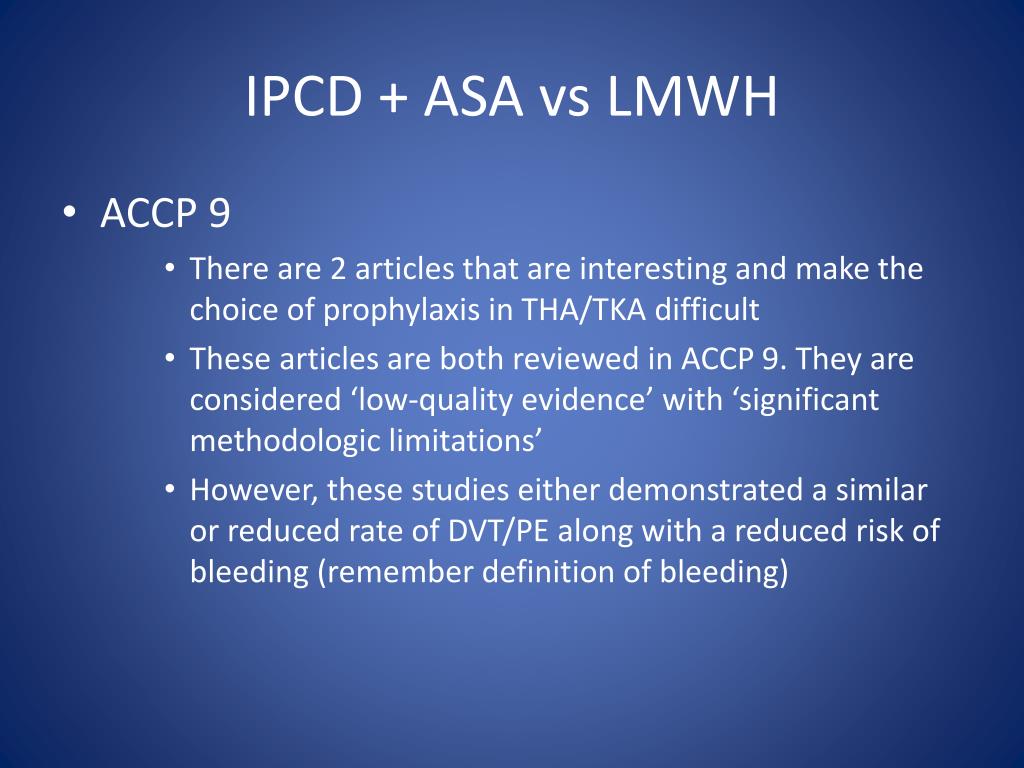 IPCD + ASA vs LMWH

• ACCP 9
  • There are 2 articles that are interesting and make the choice of prophylaxis in THA/TKA difficult
  • These articles are both reviewed in ACCP 9. They are considered ‘low-quality evidence’ with ‘significant methodologic limitations’
  • However, these studies either demonstrated a similar or reduced rate of DVT/PE along with a reduced risk of bleeding (remember definition of bleeding)